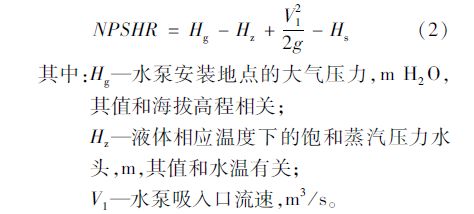 $NPSHR = H_g - H_z + \frac{V_1^2}{2g} - H_s$ (2)

其中:$H_g$—水泵安装地点的大气压力,m $H_2O$,其值和海拔高程相关;

$H_z$—液体相应温度下的饱和蒸汽压力水头,m,其值和水温有关;

$V_1$—水泵吸入口流速,$m^3/s$。